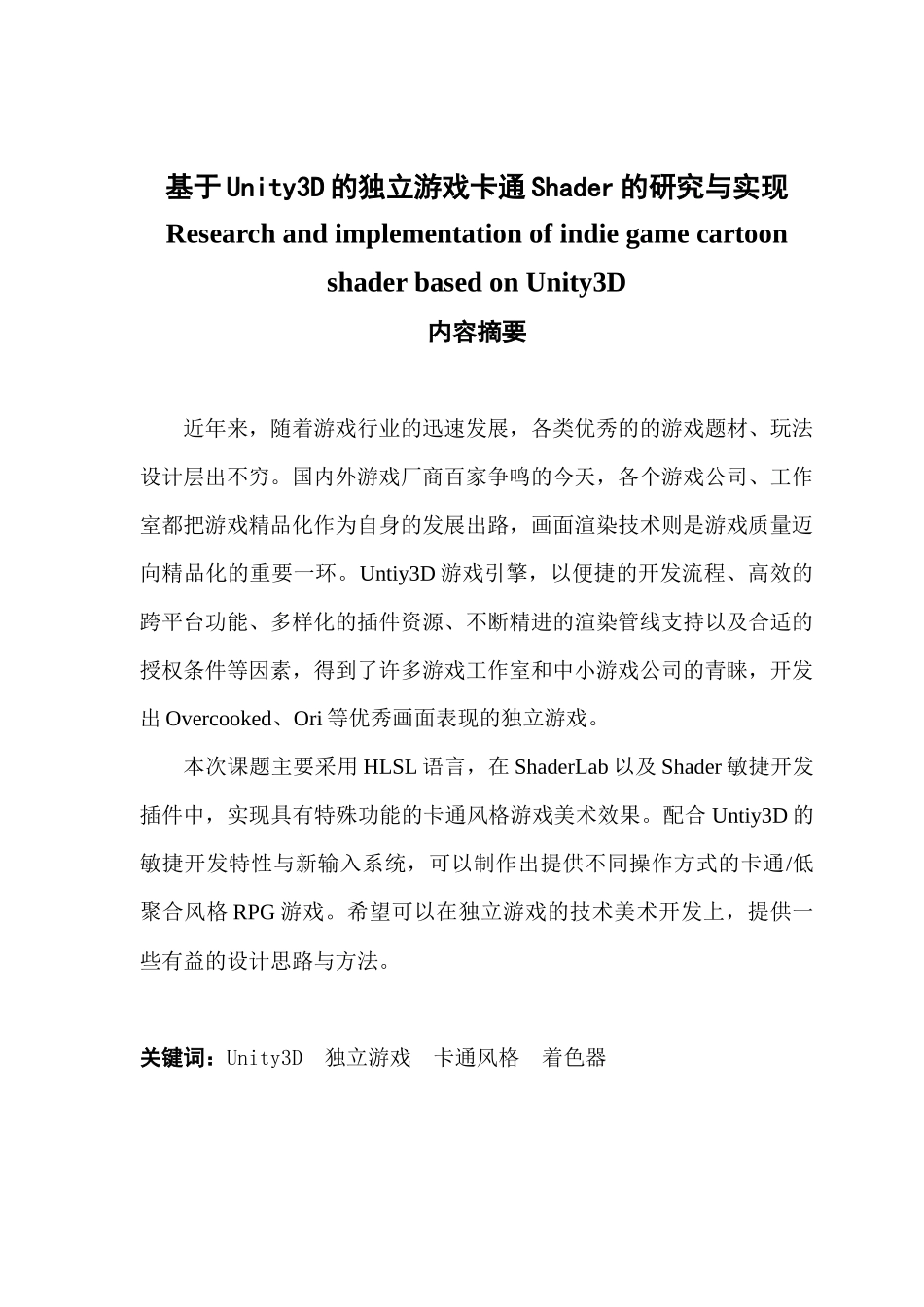 基于Unity3D的独立游戏卡通Shader的研究与实现

Research and implementation of indie game cartoon shader based on Unity3D

内容摘要

近年来，随着游戏行业的迅速发展，各类优秀的的游戏题材、玩法设计层出不穷。国内外游戏厂商百家争鸣的今天，各个游戏公司、工作室都把游戏精品化作为自身的发展出路，画面渲染技术则是游戏质量迈向精品化的重要一环。Untiy3D游戏引擎，以便捷的开发流程、高效的跨平台功能、多样化的插件资源、不断精进的渲染管线支持以及合适的授权条件等因素，得到了许多游戏工作室和中小游戏公司的青睐，开发出Overcooked、Ori等优秀画面表现的独立游戏。

本次课题主要采用HLSL语言，在ShaderLab以及Shader敏捷开发插件中，实现具有特殊功能的卡通风格游戏美术效果。配合Untiy3D的敏捷开发特性与新输入系统，可以制作出提供不同操作方式的卡通/低聚合风格RPG游戏。希望可以在独立游戏的技术美术开发上，提供一些有益的设计思路与方法。

关键词：Unity3D　独立游戏　卡通风格　着色器